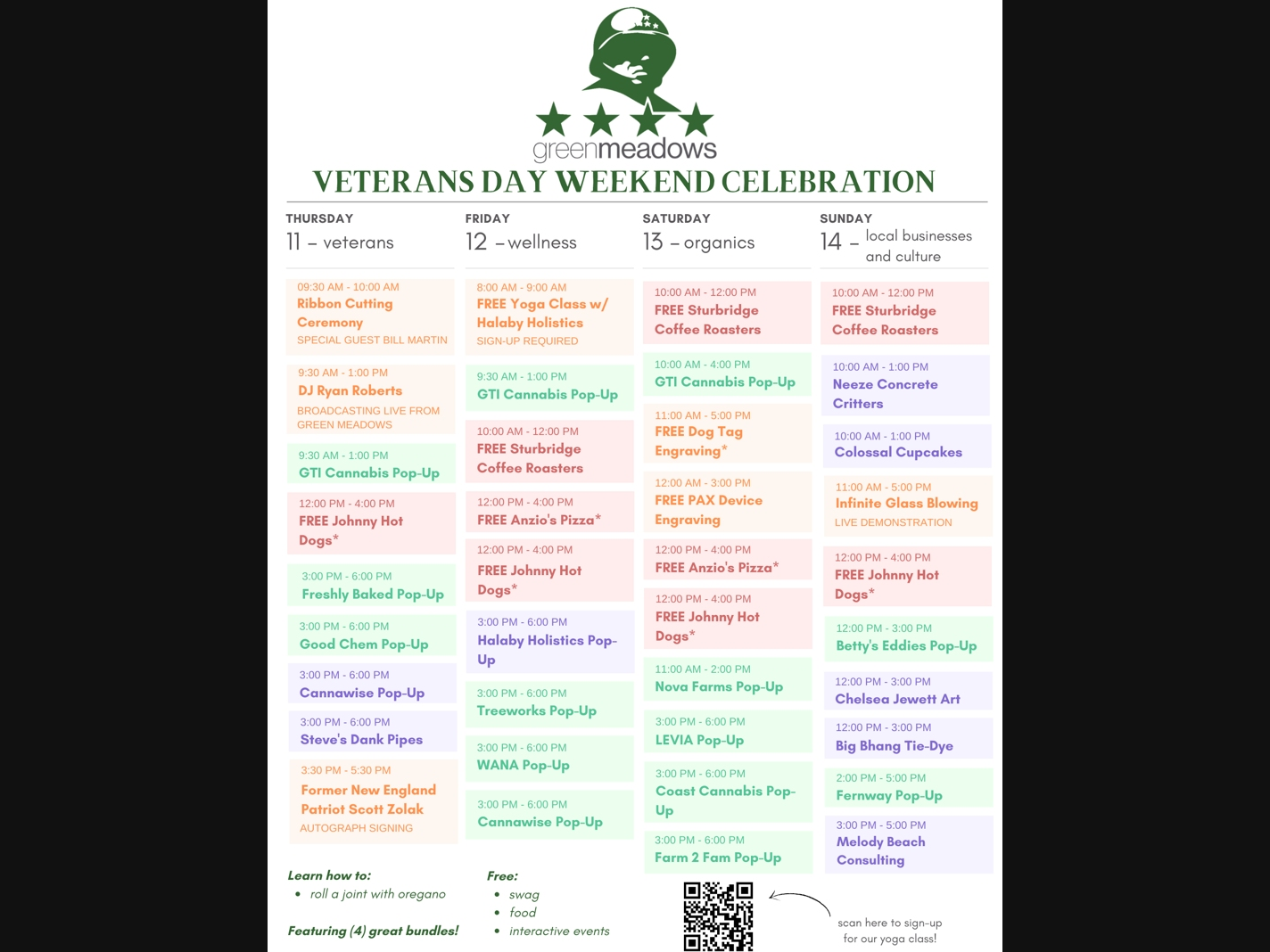 greenmeadows

VETERANS DAY WEEKEND CELEBRATION

THURSDAY
11 – veterans

09:30 AM - 10:00 AM
Ribbon Cutting Ceremony
SPECIAL GUEST BILL MARTIN

9:30 AM - 1:00 PM
DJ Ryan Roberts
BROADCASTING LIVE FROM GREEN MEADOWS

9:30 AM - 1:00 PM
GTI Cannabis Pop-Up

12:00 PM - 4:00 PM
FREE Johnny Hot Dogs*

3:00 PM - 6:00 PM
Freshly Baked Pop-Up

3:00 PM - 6:00 PM
Good Chem Pop-Up

3:00 PM - 6:00 PM
Cannawise Pop-Up

3:00 PM - 6:00 PM
Steve's Dank Pipes

3:30 PM - 5:30 PM
Former New England Patriot Scott Zolak
AUTOGRAPH SIGNING

FRIDAY
12 – wellness

8:00 AM - 9:00 AM
FREE Yoga Class w/ Halaby Holistics
SIGN-UP REQUIRED

9:30 AM - 1:00 PM
GTI Cannabis Pop-Up

10:00 AM - 12:00 PM
FREE Sturbridge Coffee Roasters

12:00 PM - 4:00 PM
FREE Anzio's Pizza*

12:00 PM - 4:00 PM
FREE Johnny Hot Dogs*

3:00 PM - 6:00 PM
Halaby Holistics Pop-Up

3:00 PM - 6:00 PM
Treeworks Pop-Up

3:00 PM - 6:00 PM
WANA Pop-Up

3:00 PM - 6:00 PM
Cannawise Pop-Up

SATURDAY
13 – organics

10:00 AM - 12:00 PM
FREE Sturbridge Coffee Roasters

10:00 AM - 4:00 PM
GTI Cannabis Pop-Up

11:00 AM - 5:00 PM
FREE Dog Tag Engraving*

12:00 AM - 3:00 PM
FREE PAX Device Engraving

12:00 PM - 4:00 PM
FREE Anzio's Pizza*

12:00 PM - 4:00 PM
FREE Johnny Hot Dogs*

11:00 AM - 2:00 PM
Nova Farms Pop-Up

3:00 PM - 6:00 PM
LEVIA Pop-Up

3:00 PM - 6:00 PM
Coast Cannabis Pop-Up

3:00 PM - 6:00 PM
Farm 2 Fam Pop-Up

SUNDAY
14 – local businesses and culture

10:00 AM - 12:00 PM
FREE Sturbridge Coffee Roasters

10:00 AM - 1:00 PM
Neeze Concrete Critters

10:00 AM - 1:00 PM
Colossal Cupcakes

11:00 AM - 5:00 PM
Infinite Glass Blowing
LIVE DEMONSTRATION

12:00 PM - 4:00 PM
FREE Johnny Hot Dogs*

12:00 PM - 3:00 PM
Betty's Eddies Pop-Up

12:00 PM - 3:00 PM
Chelsea Jewett Art

12:00 PM - 3:00 PM
Big Bhang Tie-Dye

2:00 PM - 5:00 PM
Fernway Pop-Up

3:00 PM - 5:00 PM
Melody Beach Consulting

Learn how to:
• roll a joint with oregano

Featuring (4) great bundles!

Free:
• swag
• food
• interactive events

scan here to sign-up for our yoga class!